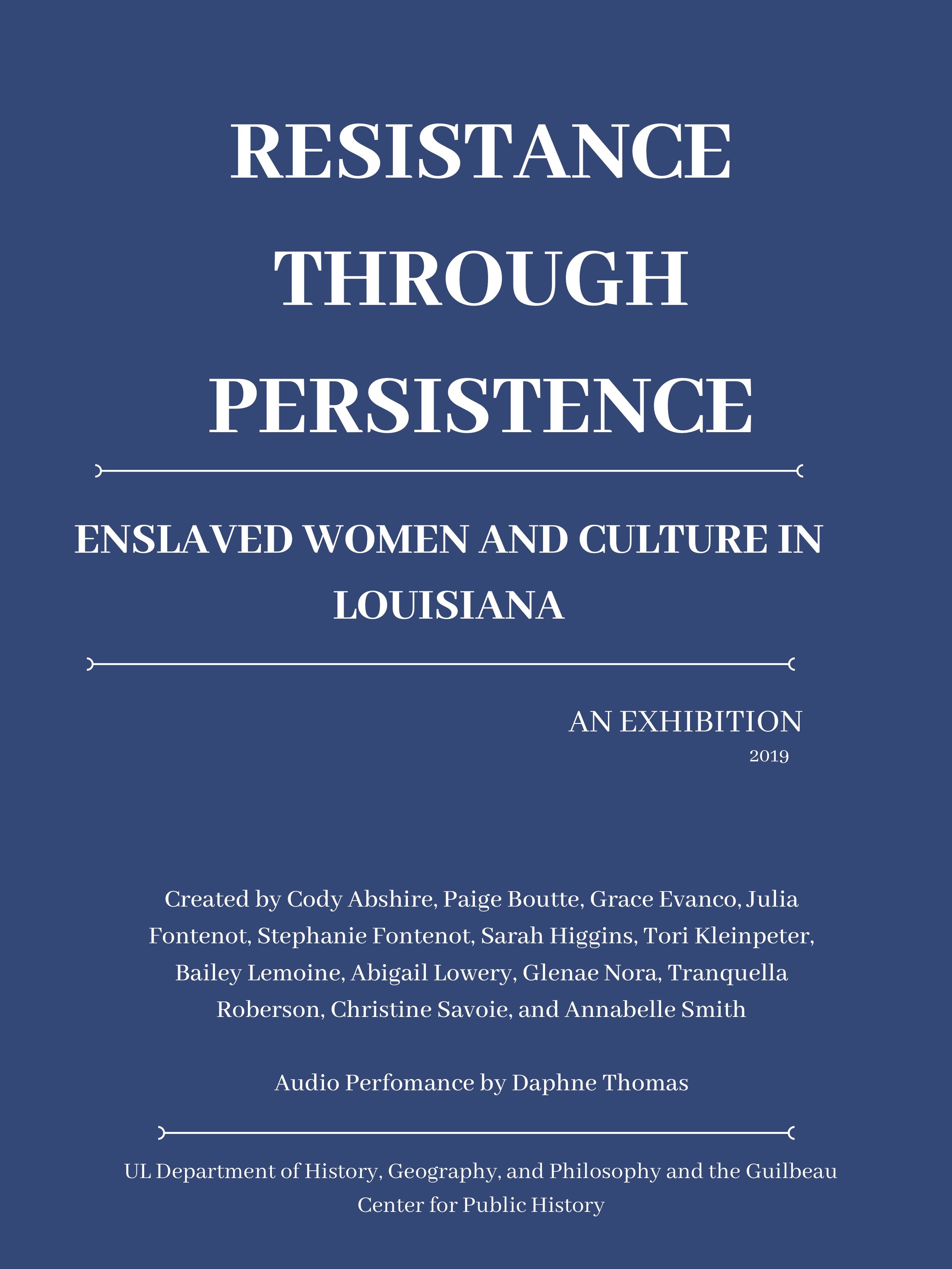 RESISTANCE THROUGH PERSISTENCE

ENSLAVED WOMEN AND CULTURE IN LOUISIANA

AN EXHIBITION
2019

Created by Cody Abshire, Paige Boutte, Grace Evanco, Julia Fontenot, Stephanie Fontenot, Sarah Higgins, Tori Kleinpeter, Bailey Lemoine, Abigail Lowery, Glenae Nora, Tranquella Roberson, Christine Savoie, and Annabelle Smith

Audio Perfomance by Daphne Thomas

UL Department of History, Geography, and Philosophy and the Guilbeau Center for Public History